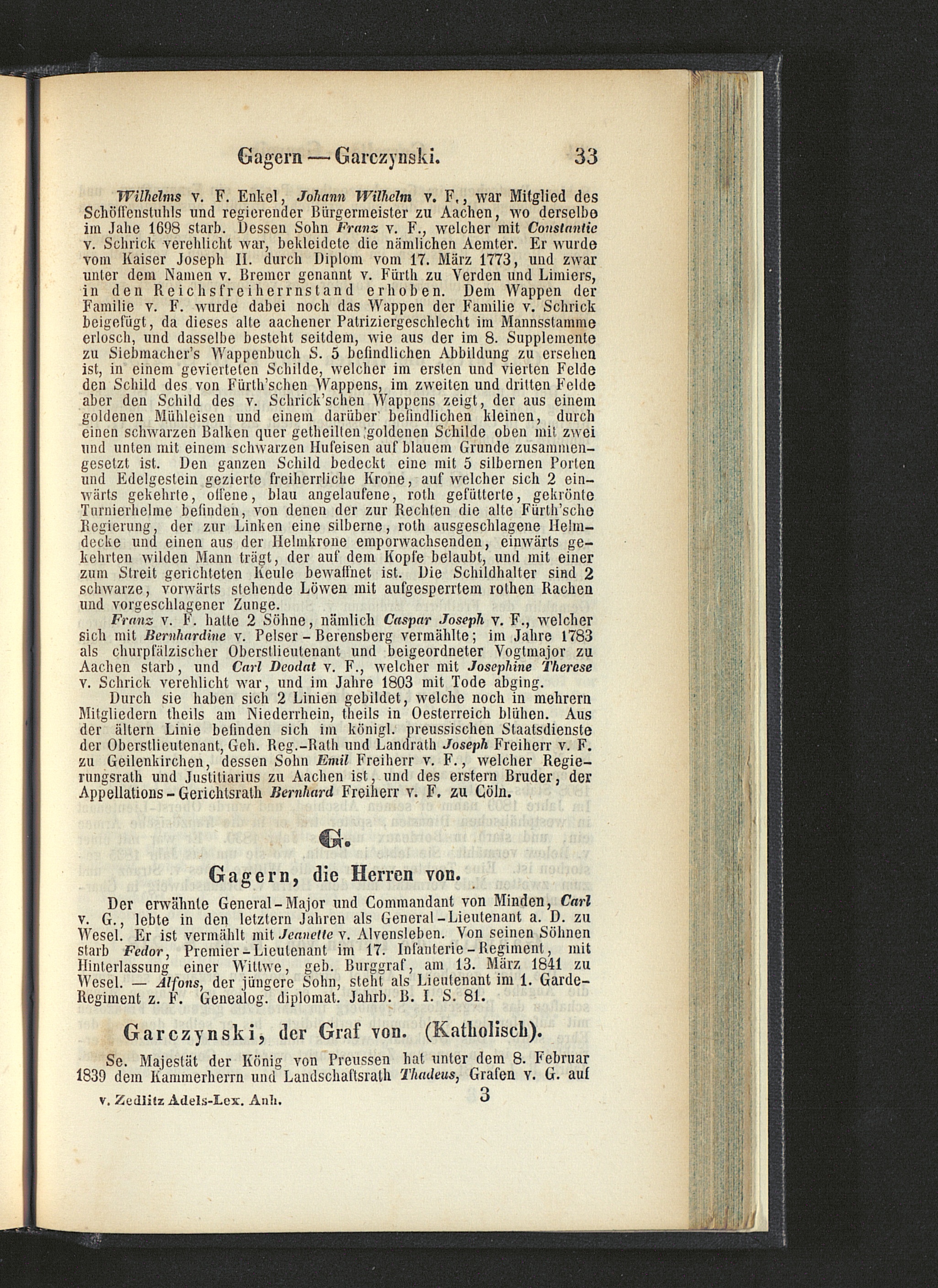 Gagern — Garczynski. 33

Wilhelms v. F. Enkel, Johann Wilhelm v. F., war Mitglied des Schöffenstuhls und regierender Bürgermeister zu Aachen, wo derselbe im Jahe 1698 starb. Dessen Sohn Franz v. F., welcher mit Constantie v. Schrick verehlicht war, bekleidete die nämlichen Aemter. Er wurde vom Kaiser Joseph II. durch Diplom vom 17. März 1773, und zwar unter dem Namen v. Bremer genannt v. Fürth zu Verden und Limiers, in den Reichsfreiherrnstand erhoben. Dem Wappen der Familie v. F. wurde dabei noch das Wappen der Familie v. Schrick beigefügt, da dieses alte aachener Patriziergeschlecht im Mannsstamme erlosch, und dasselbe besteht seitdem, wie aus der im 8. Supplemente zu Siebmacher's Wappenbuch S. 5 befindlichen Abbildung zu ersehen ist, in einem gevierteten Schilde, welcher im ersten und vierten Felde den Schild des von Fürth'schen Wappens, im zweiten und dritten Felde aber den Schild des v. Schrick'schen Wappens zeigt, der aus einem goldenen Mühleisen und einem darüber befindlichen kleinen, durch einen schwarzen Balken quer getheilten goldenen Schilde oben mit zwei und unten mit einem schwarzen Hufeisen auf blauem Grunde zusammengesetzt ist. Den ganzen Schild bedeckt eine mit 5 silbernen Porten und Edelgestein gezierte freiherrliche Krone, auf welcher sich 2 einwärts gekehrte, offene, blau angelaufene, roth gefütterte, gekrönte Turnierhelme befinden, von denen der zur Rechten die alte Fürth'sche Regierung, der zur Linken eine silberne, roth ausgeschlagene Helmdecke und einen aus der Helmkrone emporwachsenden, einwärts gekehrten wilden Mann trägt, der auf dem Kopfe belaubt, und mit einer zum Streit gerichteten Keule bewaffnet ist. Die Schildhalter sind 2 schwarze, vorwärts stehende Löwen mit aufgesperrtem rothen Rachen und vorgeschlagener Zunge.

Franz v. F. hatte 2 Söhne, nämlich Caspar Joseph v. F., welcher sich mit Bernhardine v. Pelser-Berensberg vermählte; im Jahre 1783 als churpfälzischer Oberstlieutenant und beigeordneter Vogtmajor zu Aachen starb, und Carl Deodat v. F., welcher mit Josephine Therese v. Schrick verehlicht war, und im Jahre 1803 mit Tode abging.

Durch sie haben sich 2 Linien gebildet, welche noch in mehrern Mitgliedern theils am Niederrhein, theils in Oesterreich blühen. Aus der ältern Linie befinden sich im königl. preussischen Staatsdienste der Oberstlieutenant, Geh. Reg.-Rath und Landrath Joseph Freiherr v. F. zu Geilenkirchen, dessen Sohn Emil Freiherr v. F., welcher Regierungsrath und Justitiarius zu Aachen ist, und des erstern Bruder, der Appellations-Gerichtsrath Bernhard Freiherr v. F. zu Cöln.

G.

Gagern, die Herren von.

Der erwähnte General-Major und Commandant von Minden, Carl v. G., lebte in den letztern Jahren als General-Lieutenant a. D. zu Wesel. Er ist vermählt mit Jeanette v. Alvensleben. Von seinen Söhnen starb Fedor, Premier-Lieutenant im 17. Infanterie-Regiment, mit Hinterlassung einer Wittwe, geb. Burggraf, am 13. März 1841 zu Wesel. — Alfons, der jüngere Sohn, steht als Lieutenant im 1. Garde-Regiment z. F. Genealog. diplomat. Jahrb. B. I. S. 81.

Garczynski, der Graf von. (Katholisch).

Se. Majestät der König von Preussen hat unter dem 8. Februar 1839 dem Kammerherrn und Landschaftsrath Thadeus, Grafen v. G. auf

v. Zedlitz Adels-Lex. Anh. 3